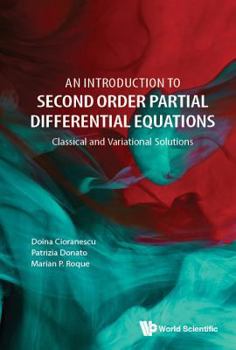 AN INTRODUCTION TO
SECOND ORDER PARTIAL DIFFERENTIAL EQUATIONS
Classical and Variational Solutions

Doina Cioranescu
Patrizia Donato
Marian P. Roque

World Scientific